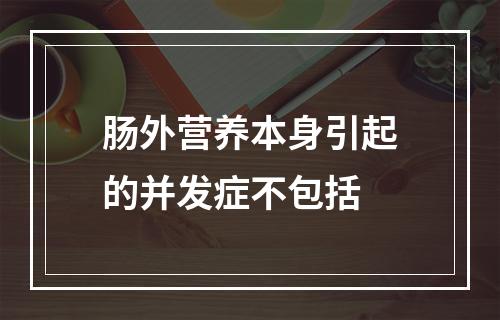 肠外营养本身引起的并发症不包括